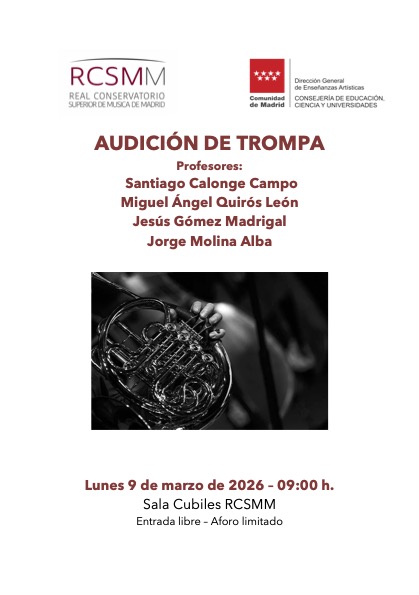 RCSMM
REAL CONSERVATORIO
SUPERIOR DE MUSICA DE MADRID

Comunidad de Madrid

Dirección General de Enseñanzas Artísticas
CONSEJERÍA DE EDUCACIÓN, CIENCIA Y UNIVERSIDADES

AUDICIÓN DE TROMPA

Profesores:
Santiago Calonge Campo
Miguel Ángel Quirós León
Jesús Gómez Madrigal
Jorge Molina Alba

Lunes 9 de marzo de 2026 – 09:00 h.
Sala Cubiles RCSMM
Entrada libre – Aforo limitado